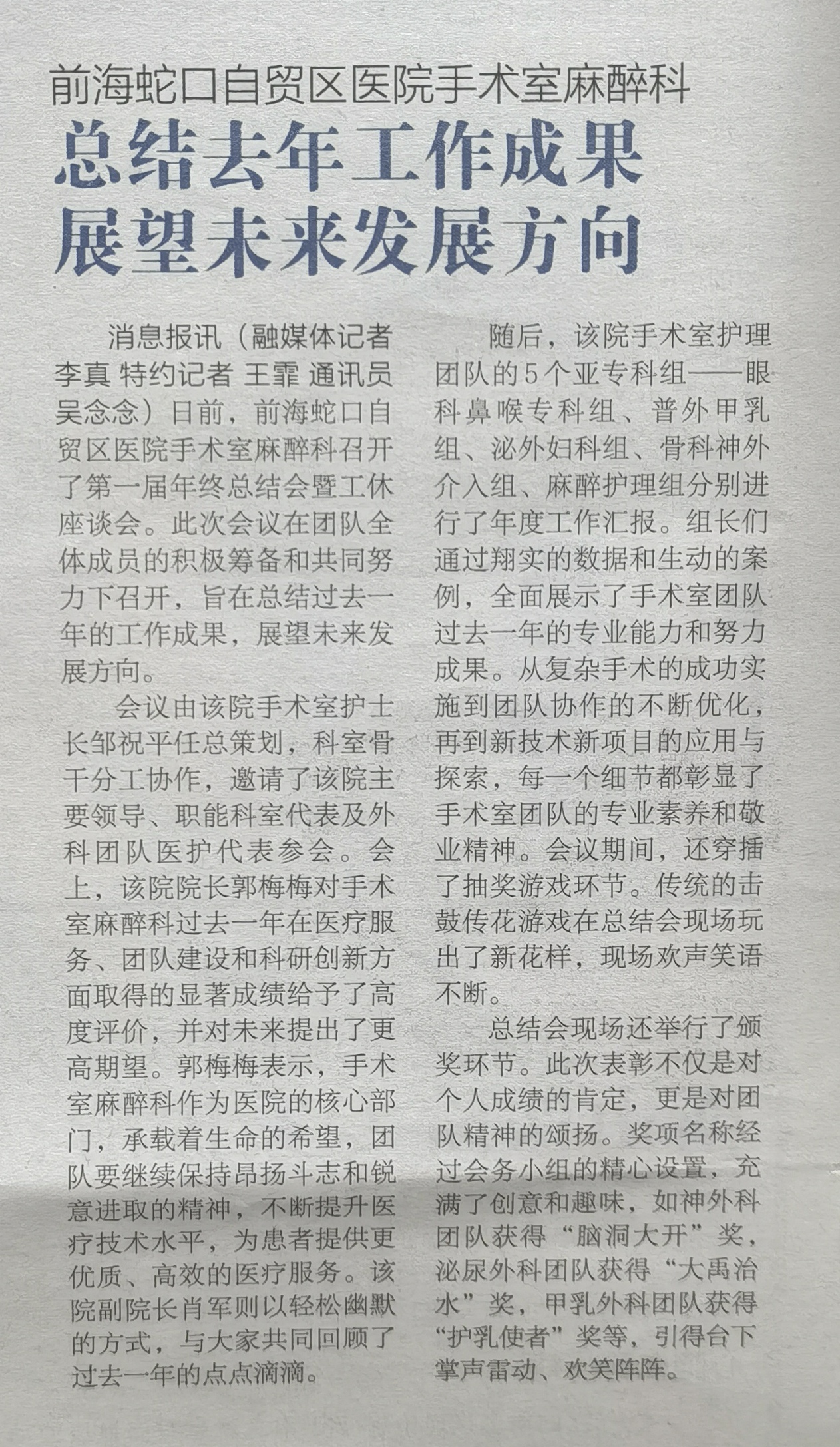 前海蛇口自贸区医院手术室麻醉科

总结去年工作成果
展望未来发展方向

消息报讯（融媒体记者 李真 特约记者 王霏 通讯员 吴念念）日前，前海蛇口自贸区医院手术室麻醉科召开了第一届年终总结会暨工休座谈会。此次会议在团队全体成员的积极筹备和共同努力下召开，旨在总结过去一年的工作成果，展望未来发展方向。

会议由该院手术室护士长邹祝平任总策划，科室骨干分工协作，邀请了该院主要领导、职能科室代表及外科团队医护代表参会。会上，该院院长郭梅梅对手术室麻醉科过去一年在医疗服务、团队建设和科研创新方面取得的显著成绩给予了高度评价，并对未来提出了更高期望。郭梅梅表示，手术室麻醉科作为医院的核心部门，承载着生命的希望，团队要继续保持昂扬斗志和锐意进取的精神，不断提升医疗技术水平，为患者提供更优质、高效的医疗服务。该院副院长肖军则以轻松幽默的方式，与大家共同回顾了过去一年的点点滴滴。

随后，该院手术室护理团队的5个亚专科组——眼科鼻喉专科组、普外甲乳组、泌外妇科组、骨科神外介入组、麻醉护理组分别进行了年度工作汇报。组长们通过翔实的数据和生动的案例，全面展示了手术室团队过去一年的专业能力和努力成果。从复杂手术的成功实施到团队协作的不断优化，再到新技术新项目的应用与探索，每一个细节都彰显了手术室团队的专业素养和敬业精神。会议期间，还穿插了抽奖游戏环节。传统的击鼓传花游戏在总结会现场玩出了新花样，现场欢声笑语不断。

总结会现场还举行了颁奖环节。此次表彰不仅是对个人成绩的肯定，更是对团队精神的颂扬。奖项名称经过会务小组的精心设置，充满了创意和趣味，如神外科团队获得“脑洞大开”奖，泌尿外科团队获得“大禹治水”奖，甲乳外科团队获得“护乳使者”奖等，引得台下掌声雷动、欢笑阵阵。